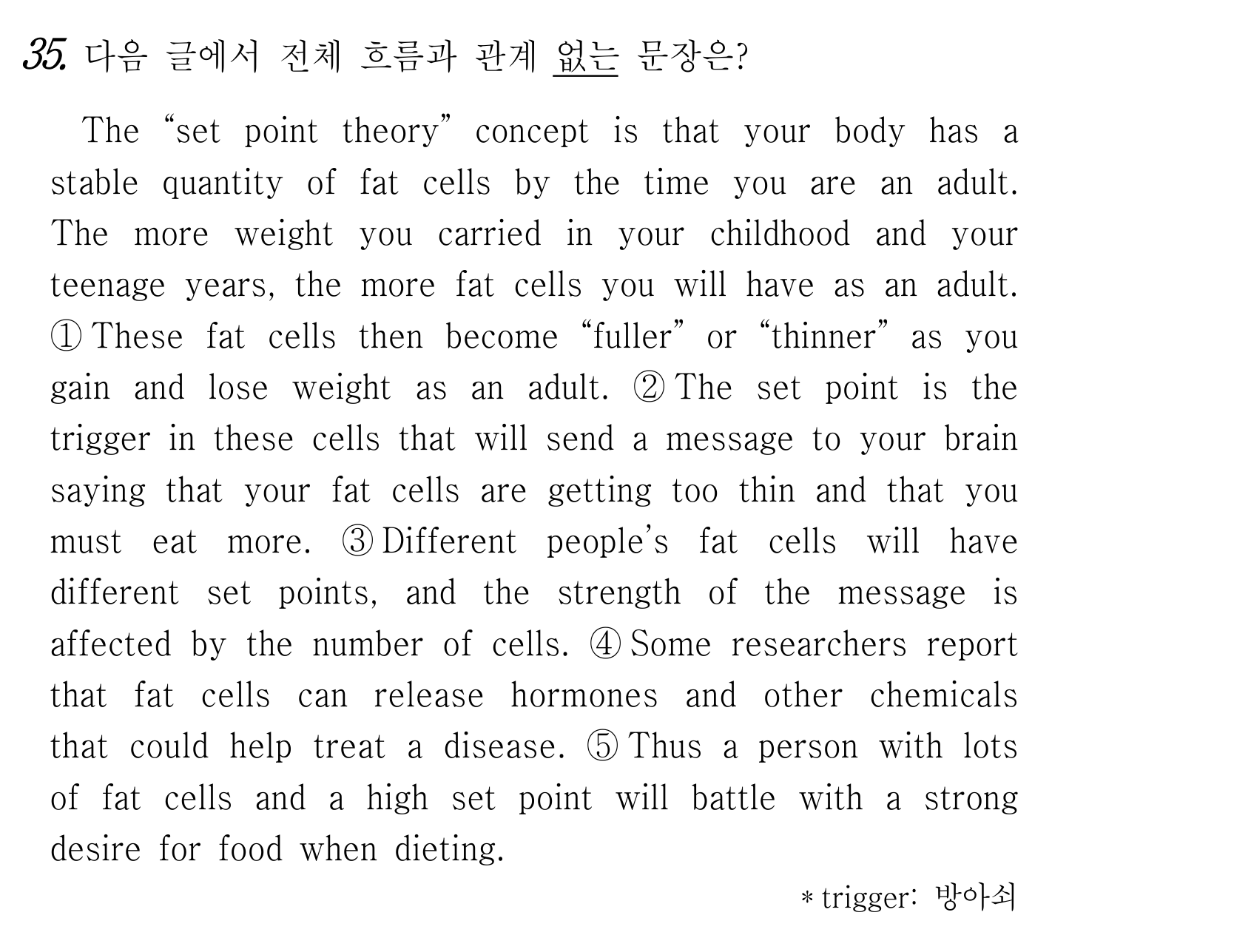 35. 다음 글에서 전체 흐름과 관계 없는 문장은?

The "set point theory" concept is that your body has a stable quantity of fat cells by the time you are an adult. The more weight you carried in your childhood and your teenage years, the more fat cells you will have as an adult. ① These fat cells then become "fuller" or "thinner" as you gain and lose weight as an adult. ② The set point is the trigger in these cells that will send a message to your brain saying that your fat cells are getting too thin and that you must eat more. ③ Different people's fat cells will have different set points, and the strength of the message is affected by the number of cells. ④ Some researchers report that fat cells can release hormones and other chemicals that could help treat a disease. ⑤ Thus a person with lots of fat cells and a high set point will battle with a strong desire for food when dieting.

* trigger: 방아쇠